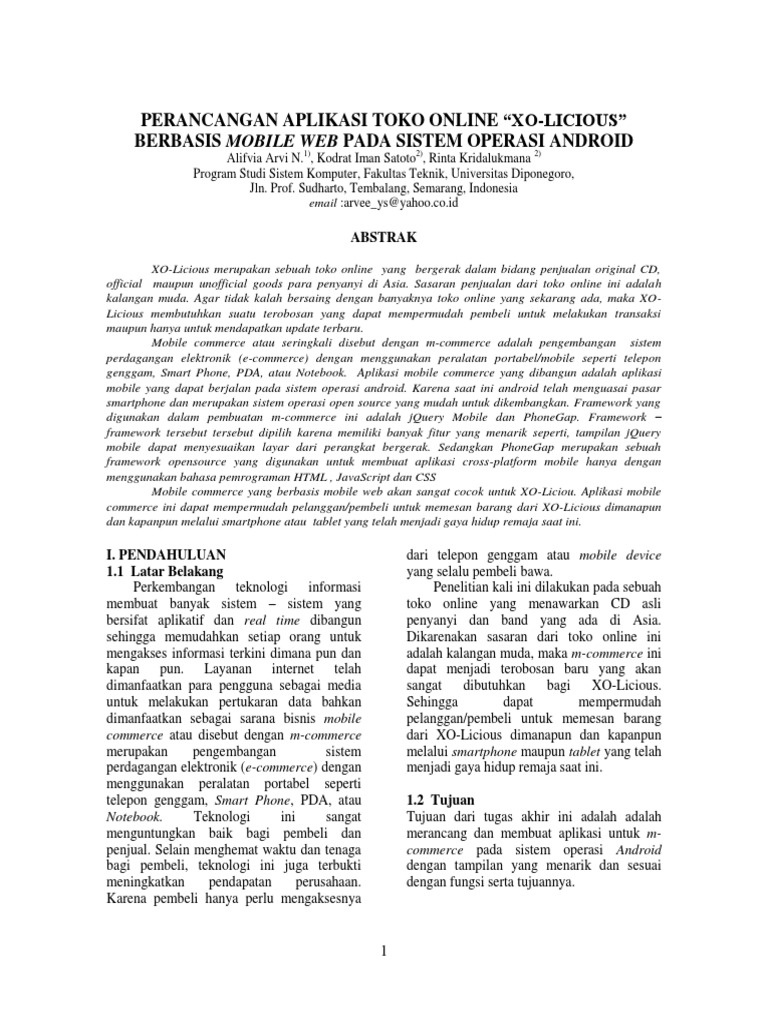 PERANCANGAN APLIKASI TOKO ONLINE “XO-LICIOUS” BERBASIS MOBILE WEB PADA SISTEM OPERASI ANDROID

Alifvia Arvi N.$^{1)}$, Kodrat Iman Satoto$^{2)}$, Rinta Kridalukmana $^{2)}$
Program Studi Sistem Komputer, Fakultas Teknik, Universitas Diponegoro,
Jln. Prof. Sudharto, Tembalang, Semarang, Indonesia
email :arvee_ys@yahoo.co.id

ABSTRAK

XO-Licious merupakan sebuah toko online yang bergerak dalam bidang penjualan original CD, official maupun unofficial goods para penyanyi di Asia. Sasaran penjualan dari toko online ini adalah kalangan muda. Agar tidak kalah bersaing dengan banyaknya toko online yang sekarang ada, maka XO-Licious membutuhkan suatu terobosan yang dapat mempermudah pembeli untuk melakukan transaksi maupun hanya untuk mendapatkan update terbaru.

Mobile commerce atau seringkali disebut dengan m-commerce adalah pengembangan sistem perdagangan elektronik (e-commerce) dengan menggunakan peralatan portabel/mobile seperti telepon genggam, Smart Phone, PDA, atau Notebook. Aplikasi mobile commerce yang dibangun adalah aplikasi mobile yang dapat berjalan pada sistem operasi android. Karena saat ini android telah menguasai pasar smartphone dan merupakan sistem operasi open source yang mudah untuk dikembangkan. Framework yang digunakan dalam pembuatan m-commerce ini adalah jQuery Mobile dan PhoneGap. Framework – framework tersebut tersebut dipilih karena memiliki banyak fitur yang menarik seperti, tampilan jQuery mobile dapat menyesuaikan layar dari perangkat bergerak. Sedangkan PhoneGap merupakan sebuah framework opensource yang digunakan untuk membuat aplikasi cross-platform mobile hanya dengan menggunakan bahasa pemrograman HTML , JavaScript dan CSS

Mobile commerce yang berbasis mobile web akan sangat cocok untuk XO-Liciou. Aplikasi mobile commerce ini dapat mempermudah pelanggan/pembeli untuk memesan barang dari XO-Licious dimanapun dan kapanpun melalui smartphone atau tablet yang telah menjadi gaya hidup remaja saat ini.

I. PENDAHULUAN
1.1 Latar Belakang

Perkembangan teknologi informasi membuat banyak sistem – sistem yang bersifat aplikatif dan real time dibangun sehingga memudahkan setiap orang untuk mengakses informasi terkini dimana pun dan kapan pun. Layanan internet telah dimanfaatkan para pengguna sebagai media untuk melakukan pertukaran data bahkan dimanfaatkan sebagai sarana bisnis mobile commerce atau disebut dengan m-commerce merupakan pengembangan sistem perdagangan elektronik (e-commerce) dengan menggunakan peralatan portabel seperti telepon genggam, Smart Phone, PDA, atau Notebook. Teknologi ini sangat menguntungkan baik bagi pembeli dan penjual. Selain menghemat waktu dan tenaga bagi pembeli, teknologi ini juga terbukti meningkatkan pendapatan perusahaan. Karena pembeli hanya perlu mengaksesnya dari telepon genggam atau mobile device yang selalu pembeli bawa.

Penelitian kali ini dilakukan pada sebuah toko online yang menawarkan CD asli penyanyi dan band yang ada di Asia. Dikarenakan sasaran dari toko online ini adalah kalangan muda, maka m-commerce ini dapat menjadi terobosan baru yang akan sangat dibutuhkan bagi XO-Licious. Sehingga dapat mempermudah pelanggan/pembeli untuk memesan barang dari XO-Licious dimanapun dan kapanpun melalui smartphone maupun tablet yang telah menjadi gaya hidup remaja saat ini.

1.2 Tujuan
Tujuan dari tugas akhir ini adalah adalah merancang dan membuat aplikasi untuk m-commerce pada sistem operasi Android dengan tampilan yang menarik dan sesuai dengan fungsi serta tujuannya.

1